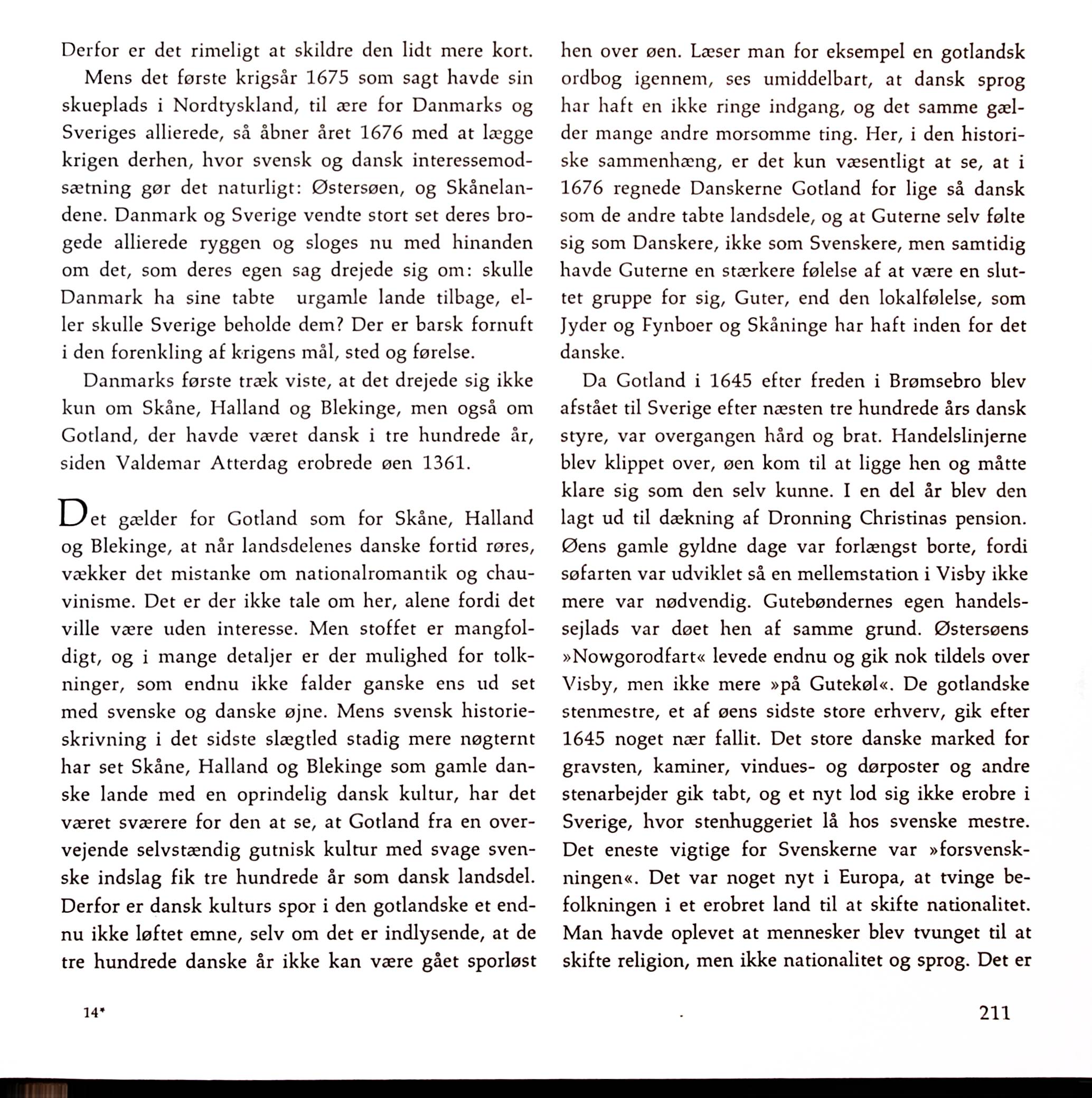 Derfor er det rimeligt at skildre den lidt mere kort.

Mens det første krigsår 1675 som sagt havde sin skueplads i Nordtyskland, til ære for Danmarks og Sveriges allierede, så åbner året 1676 med at lægge krigen derhen, hvor svensk og dansk interessemodsætning gør det naturligt: Østersøen, og Skånelandene. Danmark og Sverige vendte stort set deres brogede allierede ryggen og sloges nu med hinanden om det, som deres egen sag drejede sig om: skulle Danmark ha sine tabte urgamle lande tilbage, eller skulle Sverige beholde dem? Der er barsk fornuft i den forenkling af krigens mål, sted og førelse.

Danmarks første træk viste, at det drejede sig ikke kun om Skåne, Halland og Blekinge, men også om Gotland, der havde været dansk i tre hundrede år, siden Valdemar Atterdag erobrede øen 1361.

Det gælder for Gotland som for Skåne, Halland og Blekinge, at når landsdelenes danske fortid røres, vækker det mistanke om nationalromantik og chauvinisme. Det er der ikke tale om her, alene fordi det ville være uden interesse. Men stoffet er mangfoldigt, og i mange detaljer er der mulighed for tolkninger, som endnu ikke falder ganske ens ud set med svenske og danske øjne. Mens svensk historieskrivning i det sidste slægtled stadig mere nøgternt har set Skåne, Halland og Blekinge som gamle danske lande med en oprindelig dansk kultur, har det været sværere for den at se, at Gotland fra en overvejende selvstændig gutnisk kultur med svage svenske indslag fik tre hundrede år som dansk landsdel. Derfor er dansk kulturs spor i den gotlandske et endnu ikke løftet emne, selv om det er indlysende, at de tre hundrede danske år ikke kan være gået sporløst hen over øen. Læser man for eksempel en gotlandsk ordbog igennem, ses umiddelbart, at dansk sprog har haft en ikke ringe indgang, og det samme gælder mange andre morsomme ting. Her, i den historiske sammenhæng, er det kun væsentligt at se, at i 1676 regnede Danskerne Gotland for lige så dansk som de andre tabte landsdele, og at Guterne selv følte sig som Danskere, ikke som Svenskere, men samtidig havde Guterne en stærkere følelse af at være en sluttet gruppe for sig, Guter, end den lokalfølelse, som Jyder og Fynboer og Skåninge har haft inden for det danske.

Da Gotland i 1645 efter freden i Brømsebro blev afstået til Sverige efter næsten tre hundrede års dansk styre, var overgangen hård og brat. Handelslinjerne blev klippet over, øen kom til at ligge hen og måtte klare sig som den selv kunne. I en del år blev den lagt ud til dækning af Dronning Christinas pension. Øens gamle gyldne dage var forlængst borte, fordi søfarten var udviklet så en mellemstation i Visby ikke mere var nødvendig. Gutebøndernes egen handelssejlads var døet hen af samme grund. Østersøens »Nowgorodfart« levede endnu og gik nok tildels over Visby, men ikke mere »på Gutekøl«. De gotlandske stenmestre, et af øens sidste store erhverv, gik efter 1645 noget nær fallit. Det store danske marked for gravsten, kaminer, vindues- og dørposter og andre stenarbejder gik tabt, og et nyt lod sig ikke erobre i Sverige, hvor stenhuggeriet lå hos svenske mestre. Det eneste vigtige for Svenskerne var »forsvenskningen«. Det var noget nyt i Europa, at tvinge befolkningen i et erobret land til at skifte nationalitet. Man havde oplevet at mennesker blev tvunget til at skifte religion, men ikke nationalitet og sprog. Det er

14*

211